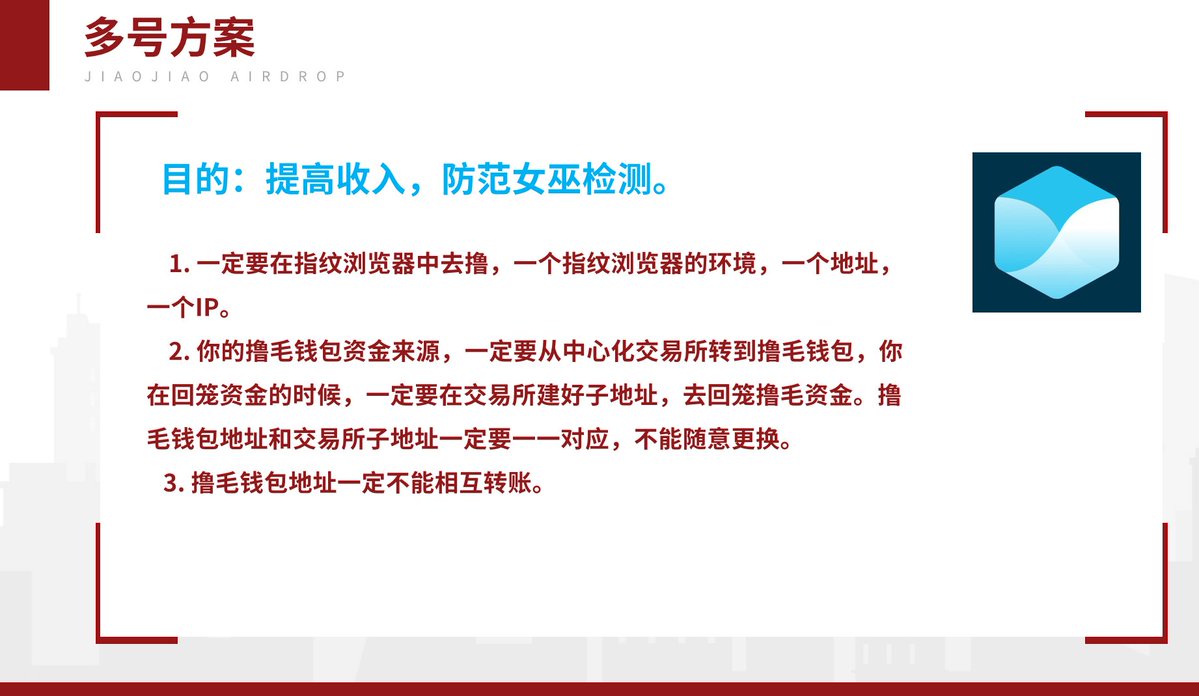 多号方案

JIAOJIAO AIRDROP

目的：提高收入，防范女巫检测。

1.一定要在指纹浏览器中去撸，一个指纹浏览器的环境，一个地址，一个IP。

2.你的撸毛钱包资金来源，一定要从中心化交易所转到撸毛钱包，你在回笼资金的时候，一定要在交易所建好子地址，去回笼撸毛资金。撸毛钱包地址和交易所子地址一定要一一对应，不能随意更换。

3.撸毛钱包地址一定不能相互转账。